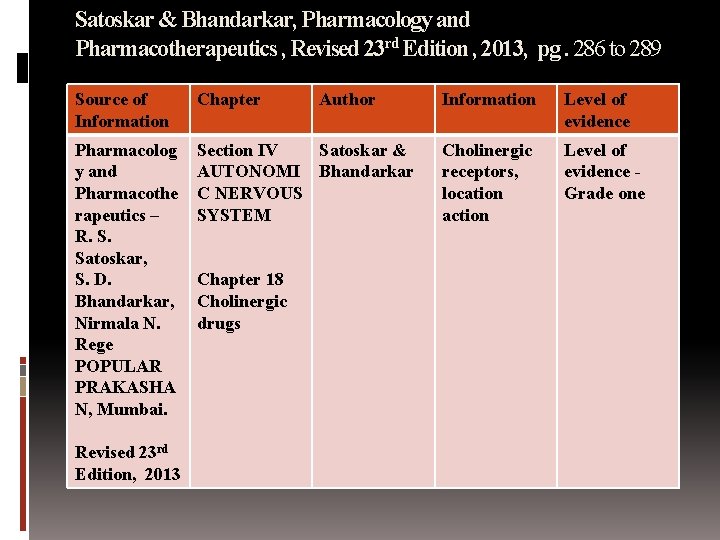 Satoskar & Bhandarkar, Pharmacology and Pharmacotherapeutics , Revised 23$^{rd}$ Edition , 2013, pg . 286 to 289

| Source of Information | Chapter | Author | Information | Level of evidence |
|---|---|---|---|---|
| Pharmacology and Pharmacotherapeutics – R. S. Satoskar, S. D. Bhandarkar, Nirmala N. Rege POPULAR PRAKASHAN, Mumbai. Revised 23$^{rd}$ Edition, 2013 | Section IV AUTONOMIC NERVOUS SYSTEM Chapter 18 Cholinergic drugs | Satoskar & Bhandarkar | Cholinergic receptors, location action | Level of evidence - Grade one |